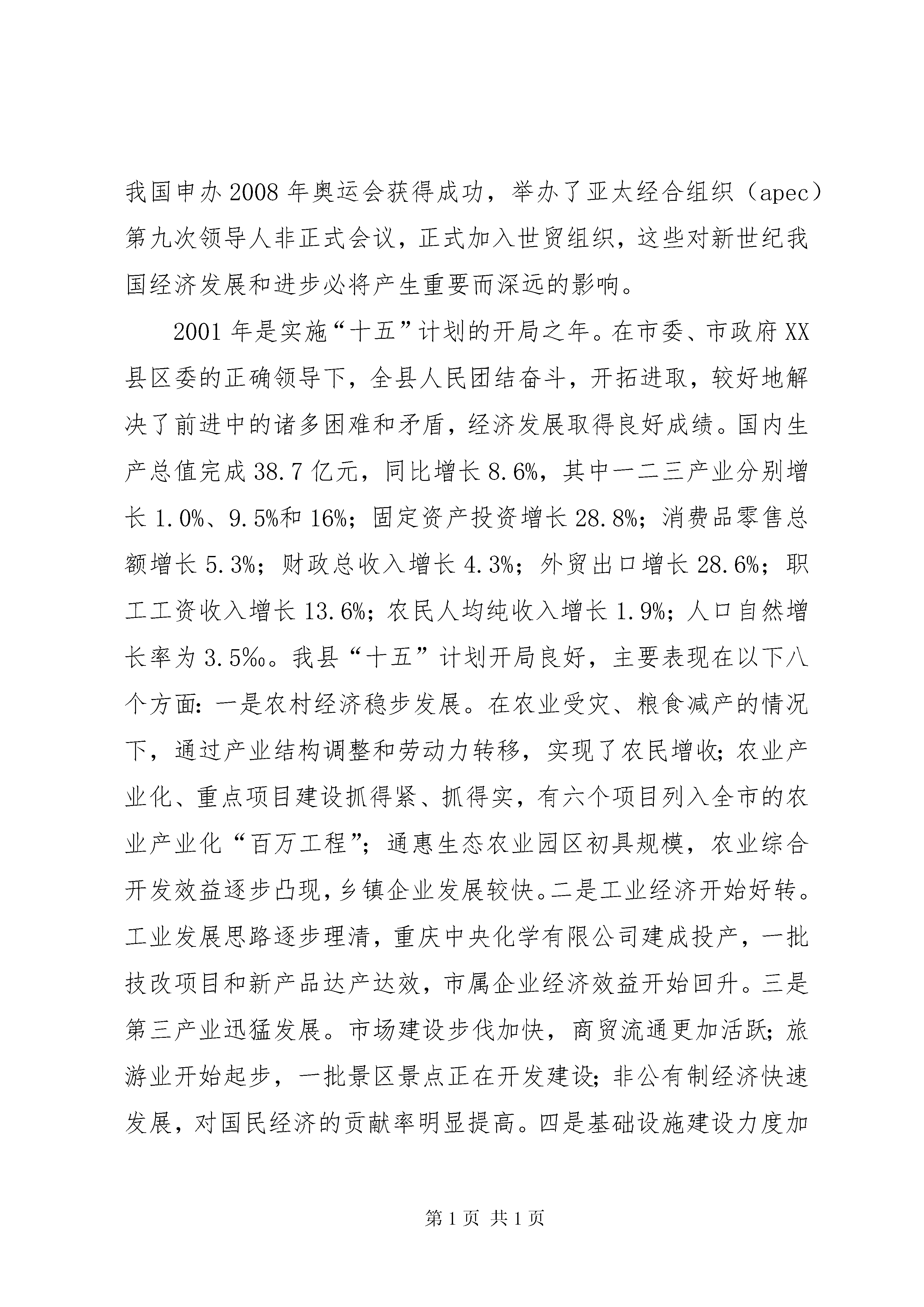 我国申办2008年奥运会获得成功，举办了亚太经合组织（apec）第九次领导人非正式会议，正式加入世贸组织，这些对新世纪我国经济发展和进步必将产生重要而深远的影响。

2001年是实施“十五”计划的开局之年。在市委、市政府XX县区委的正确领导下，全县人民团结奋斗，开拓进取，较好地解决了前进中的诸多困难和矛盾，经济发展取得良好成绩。国内生产总值完成38.7亿元，同比增长8.6%，其中一二三产业分别增长1.0%、9.5%和16%；固定资产投资增长28.8%；消费品零售总额增长5.3%；财政总收入增长4.3%；外贸出口增长28.6%；职工工资收入增长13.6%；农民人均纯收入增长1.9%；人口自然增长率为3.5‰。我县“十五”计划开局良好，主要表现在以下八个方面：一是农村经济稳步发展。在农业受灾、粮食减产的情况下，通过产业结构调整和劳动力转移，实现了农民增收；农业产业化、重点项目建设抓得紧、抓得实，有六个项目列入全市的农业产业化“百万工程”；通惠生态农业园区初具规模，农业综合开发效益逐步凸现，乡镇企业发展较快。二是工业经济开始好转。工业发展思路逐步理清，重庆中央化学有限公司建成投产，一批技改项目和新产品达产达效，市属企业经济效益开始回升。三是第三产业迅猛发展。市场建设步伐加快，商贸流通更加活跃；旅游业开始起步，一批景区景点正在开发建设；非公有制经济快速发展，对国民经济的贡献率明显提高。四是基础设施建设力度加

第1页 共1页